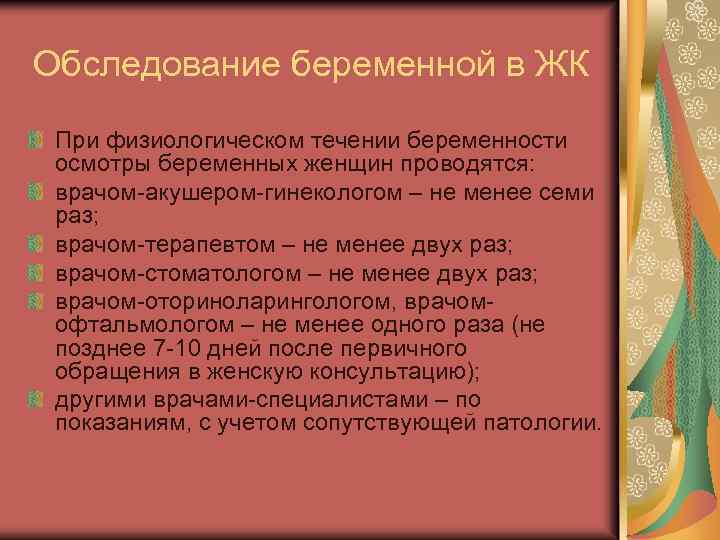 Обследование беременной в ЖК

При физиологическом течении беременности осмотры беременных женщин проводятся:

врачом-акушером-гинекологом – не менее семи раз;

врачом-терапевтом – не менее двух раз;

врачом-стоматологом – не менее двух раз;

врачом-оториноларингологом, врачом-офтальмологом – не менее одного раза (не позднее 7-10 дней после первичного обращения в женскую консультацию);

другими врачами-специалистами – по показаниям, с учетом сопутствующей патологии.